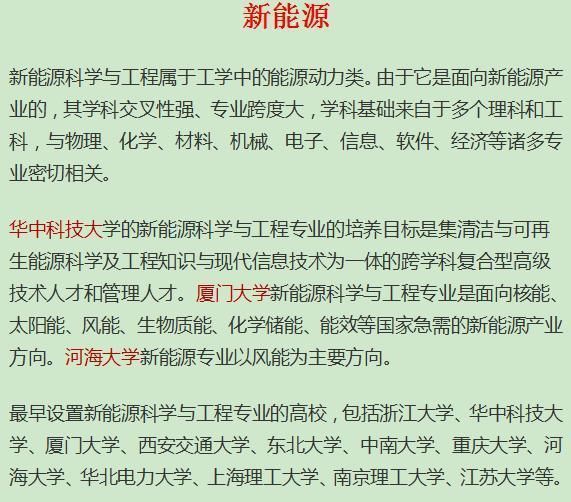 新能源

新能源科学与工程属于工学中的能源动力类。由于它是面向新能源产业的，其学科交叉性强、专业跨度大，学科基础来自于多个理科和工科，与物理、化学、材料、机械、电子、信息、软件、经济等诸多专业密切相关。

华中科技大学的新能源科学与工程专业的培养目标是集清洁与可再生能源科学及工程知识与现代信息技术为一体的跨学科复合型高级技术人才和管理人才。厦门大学新能源科学与工程专业是面向核能、太阳能、风能、生物质能、化学储能、能效等国家急需的新能源产业方向。河海大学新能源专业以风能为主要方向。

最早设置新能源科学与工程专业的高校，包括浙江大学、华中科技大学、厦门大学、西安交通大学、东北大学、中南大学、重庆大学、河海大学、华北电力大学、上海理工大学、南京理工大学、江苏大学等。